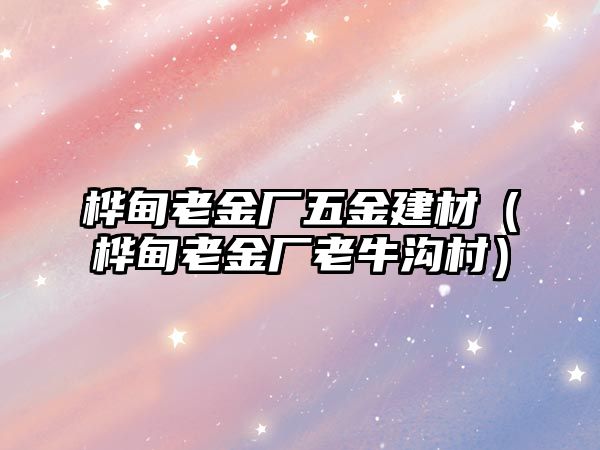 桦甸老金厂五金建材（桦甸老金厂老牛沟村）